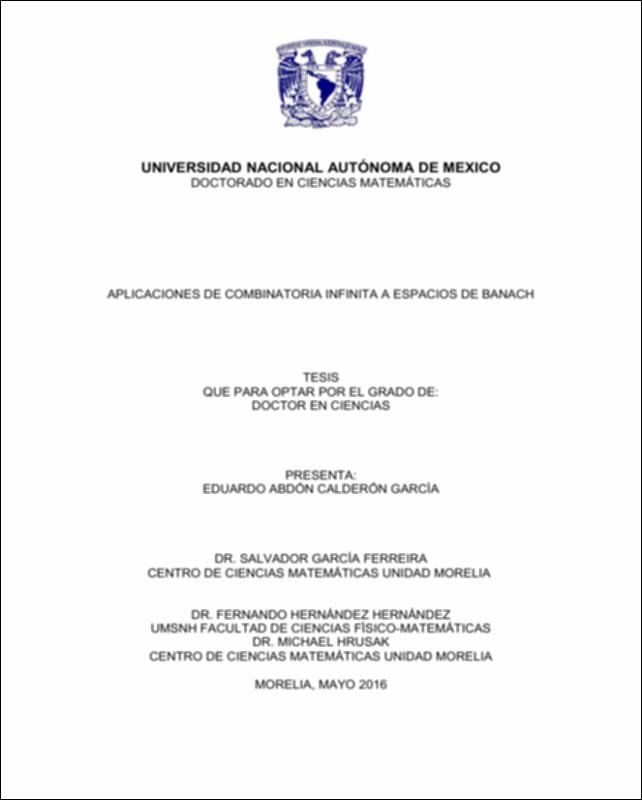 UNIVERSIDAD NACIONAL AUTÓNOMA DE MEXICO
DOCTORADO EN CIENCIAS MATEMÁTICAS

APLICACIONES DE COMBINATORIA INFINITA A ESPACIOS DE BANACH

TESIS
QUE PARA OPTAR POR EL GRADO DE:
DOCTOR EN CIENCIAS

PRESENTA:
EDUARDO ABDÓN CALDERÓN GARCÍA

DR. SALVADOR GARCÍA FERREIRA
CENTRO DE CIENCIAS MATEMÁTICAS UNIDAD MORELIA

DR. FERNANDO HERNÁNDEZ HERNÁNDEZ
UMSNH FACULTAD DE CIENCIAS FÍSICO-MATEMÁTICAS
DR. MICHAEL HRUSAK
CENTRO DE CIENCIAS MATEMÁTICAS UNIDAD MORELIA

MORELIA, MAYO 2016